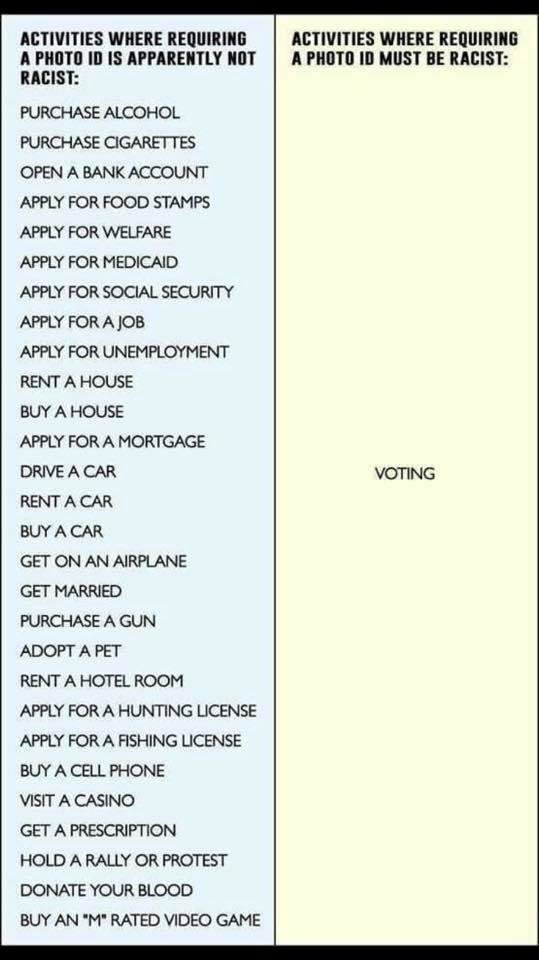 ACTIVITIES WHERE REQUIRING A PHOTO ID IS APPARENTLY NOT RACIST:

PURCHASE ALCOHOL
PURCHASE CIGARETTES
OPEN A BANK ACCOUNT
APPLY FOR FOOD STAMPS
APPLY FOR WELFARE
APPLY FOR MEDICAID
APPLY FOR SOCIAL SECURITY
APPLY FOR A JOB
APPLY FOR UNEMPLOYMENT
RENT A HOUSE
BUY A HOUSE
APPLY FOR A MORTGAGE
DRIVE A CAR
RENT A CAR
BUY A CAR
GET ON AN AIRPLANE
GET MARRIED
PURCHASE A GUN
ADOPT A PET
RENT A HOTEL ROOM
APPLY FOR A HUNTING LICENSE
APPLY FOR A FISHING LICENSE
BUY A CELL PHONE
VISIT A CASINO
GET A PRESCRIPTION
HOLD A RALLY OR PROTEST
DONATE YOUR BLOOD
BUY AN "M" RATED VIDEO GAME

ACTIVITIES WHERE REQUIRING A PHOTO ID MUST BE RACIST:

VOTING